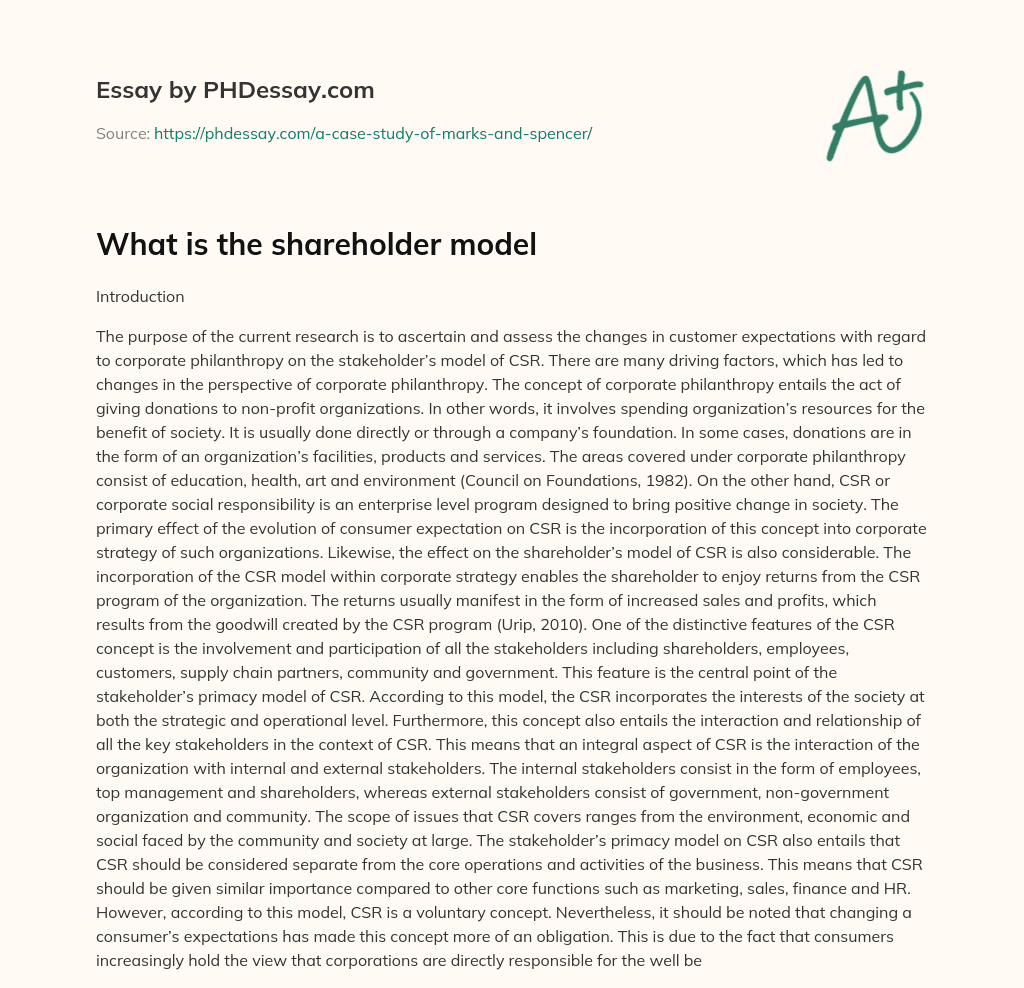 Essay by PHDessay.com

Source: https://phdessay.com/a-case-study-of-marks-and-spencer/

A+

What is the shareholder model

Introduction

The purpose of the current research is to ascertain and assess the changes in customer expectations with regard to corporate philanthropy on the stakeholder's model of CSR. There are many driving factors, which has led to changes in the perspective of corporate philanthropy. The concept of corporate philanthropy entails the act of giving donations to non-profit organizations. In other words, it involves spending organization's resources for the benefit of society. It is usually done directly or through a company's foundation. In some cases, donations are in the form of an organization's facilities, products and services. The areas covered under corporate philanthropy consist of education, health, art and environment (Council on Foundations, 1982). On the other hand, CSR or corporate social responsibility is an enterprise level program designed to bring positive change in society. The primary effect of the evolution of consumer expectation on CSR is the incorporation of this concept into corporate strategy of such organizations. Likewise, the effect on the shareholder's model of CSR is also considerable. The incorporation of the CSR model within corporate strategy enables the shareholder to enjoy returns from the CSR program of the organization. The returns usually manifest in the form of increased sales and profits, which results from the goodwill created by the CSR program (Urip, 2010). One of the distinctive features of the CSR concept is the involvement and participation of all the stakeholders including shareholders, employees, customers, supply chain partners, community and government. This feature is the central point of the stakeholder's primacy model of CSR. According to this model, the CSR incorporates the interests of the society at both the strategic and operational level. Furthermore, this concept also entails the interaction and relationship of all the key stakeholders in the context of CSR. This means that an integral aspect of CSR is the interaction of the organization with internal and external stakeholders. The internal stakeholders consist in the form of employees, top management and shareholders, whereas external stakeholders consist of government, non-government organization and community. The scope of issues that CSR covers ranges from the environment, economic and social faced by the community and society at large. The stakeholder's primacy model on CSR also entails that CSR should be considered separate from the core operations and activities of the business. This means that CSR should be given similar importance compared to other core functions such as marketing, sales, finance and HR. However, according to this model, CSR is a voluntary concept. Nevertheless, it should be noted that changing a consumer's expectations has made this concept more of an obligation. This is due to the fact that consumers increasingly hold the view that corporations are directly responsible for the well be